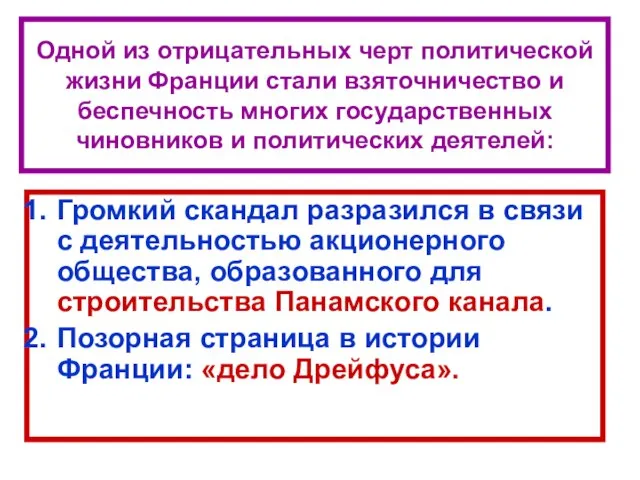 Одной из отрицательных черт политической жизни Франции стали взяточничество и беспечность многих государственных чиновников и политических деятелей:

1. Громкий скандал разразился в связи с деятельностью акционерного общества, образованного для строительства Панамского канала.
2. Позорная страница в истории Франции: «дело Дрейфуса».